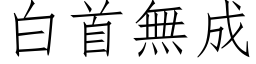 白首無成